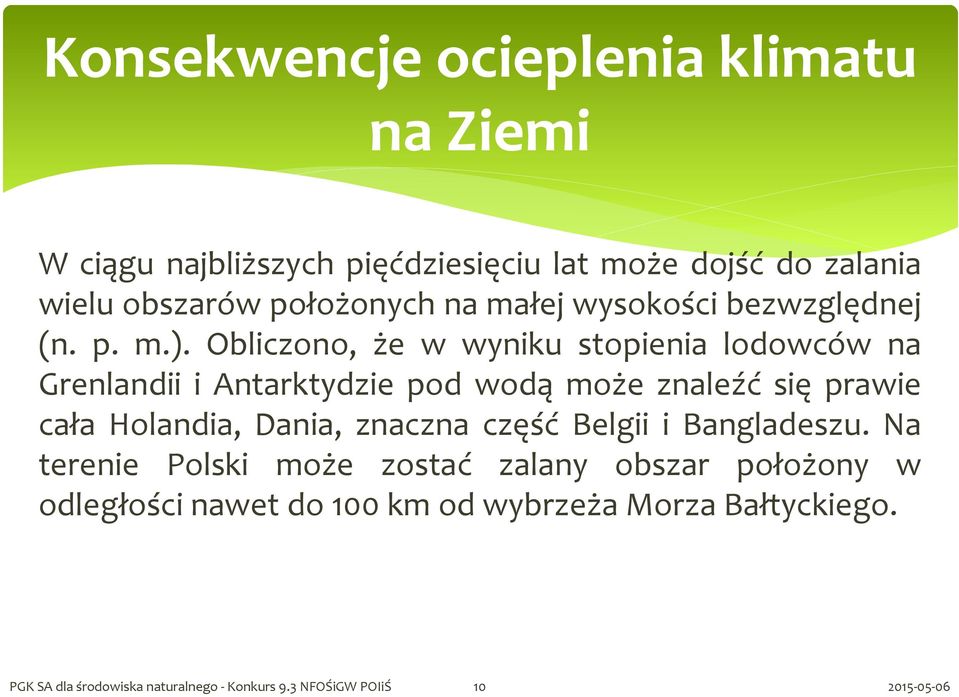 Konsekwencje ocieplenia klimatu na Ziemi

W ciągu najbliższych pięćdziesięciu lat może dojść do zalania wielu obszarów położonych na małej wysokości bezwzględnej (n. p. m.). Obliczono, że w wyniku stopienia lodowców na Grenlandii i Antarktydzie pod wodą może znaleźć się prawie cała Holandia, Dania, znaczna część Belgii i Bangladeszu. Na terenie Polski może zostać zalany obszar położony w odległości nawet do 100 km od wybrzeża Morza Bałtyckiego.

PGK SA dla środowiska naturalnego - Konkurs 9.3 NFOŚiGW POIiŚ 10 2015-05-06